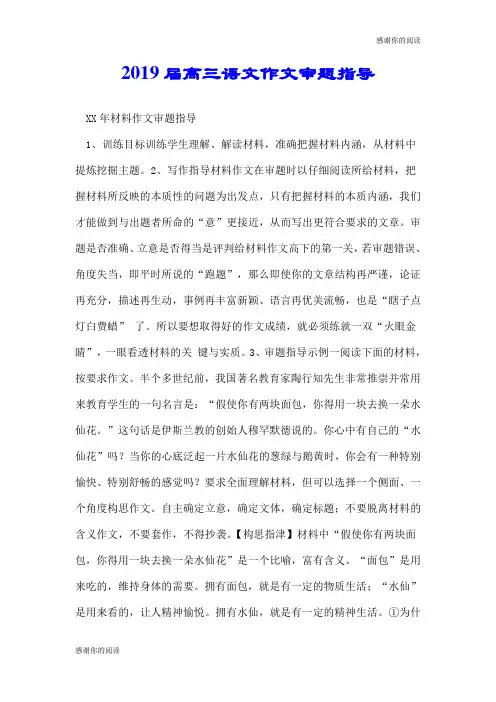 感谢你的阅读

2019届高三语文作文审题指导

XX年材料作文审题指导

1、训练目标训练学生理解、解读材料，准确把握材料内涵，从材料中提炼挖掘主题。2、写作指导材料作文在审题时以仔细阅读所给材料，把握材料所反映的本质性的问题为出发点，只有把握材料的本质内涵，我们才能做到与出题者所命的“意”更接近，从而写出更符合要求的文章。审题是否准确、立意是否得当是评判给材料作文高下的第一关，若审题错误、角度失当，即平时所说的“跑题”，那么即使你的文章结构再严谨，论证再充分，描述再生动，事例再丰富新颖、语言再优美流畅，也是“瞎子点灯白费蜡” 了。所以要想取得好的作文成绩，就必须练就一双“火眼金睛”，一眼看透材料的关 键与实质。3、审题指导示例一阅读下面的材料，按要求作文。半个多世纪前，我国著名教育家陶行知先生非常推崇并常用来教育学生的一句名言是：“假使你有两块面包，你得用一块去换一朵水仙花。”这句话是伊斯兰教的创始人穆罕默德说的。你心中有自己的“水仙花”吗？当你的心底泛起一片水仙花的葱绿与鹅黄时，你会有一种特别愉快、特别舒畅的感觉吗？要求全面理解材料，但可以选择一个侧面、一个角度构思作文。自主确定立意，确定文体，确定标题；不要脱离材料的含义作文，不要套作，不得抄袭。【构思指津】材料中“假使你有两块面包，你得用一块去换一朵水仙花”是一个比喻，富有含义。“面包”是用来吃的，维持身体的需要。拥有面包，就是有一定的物质生活；“水仙”是用来看的，让人精神愉悦。拥有水仙，就是有一定的精神生活。①为什

感谢你的阅读